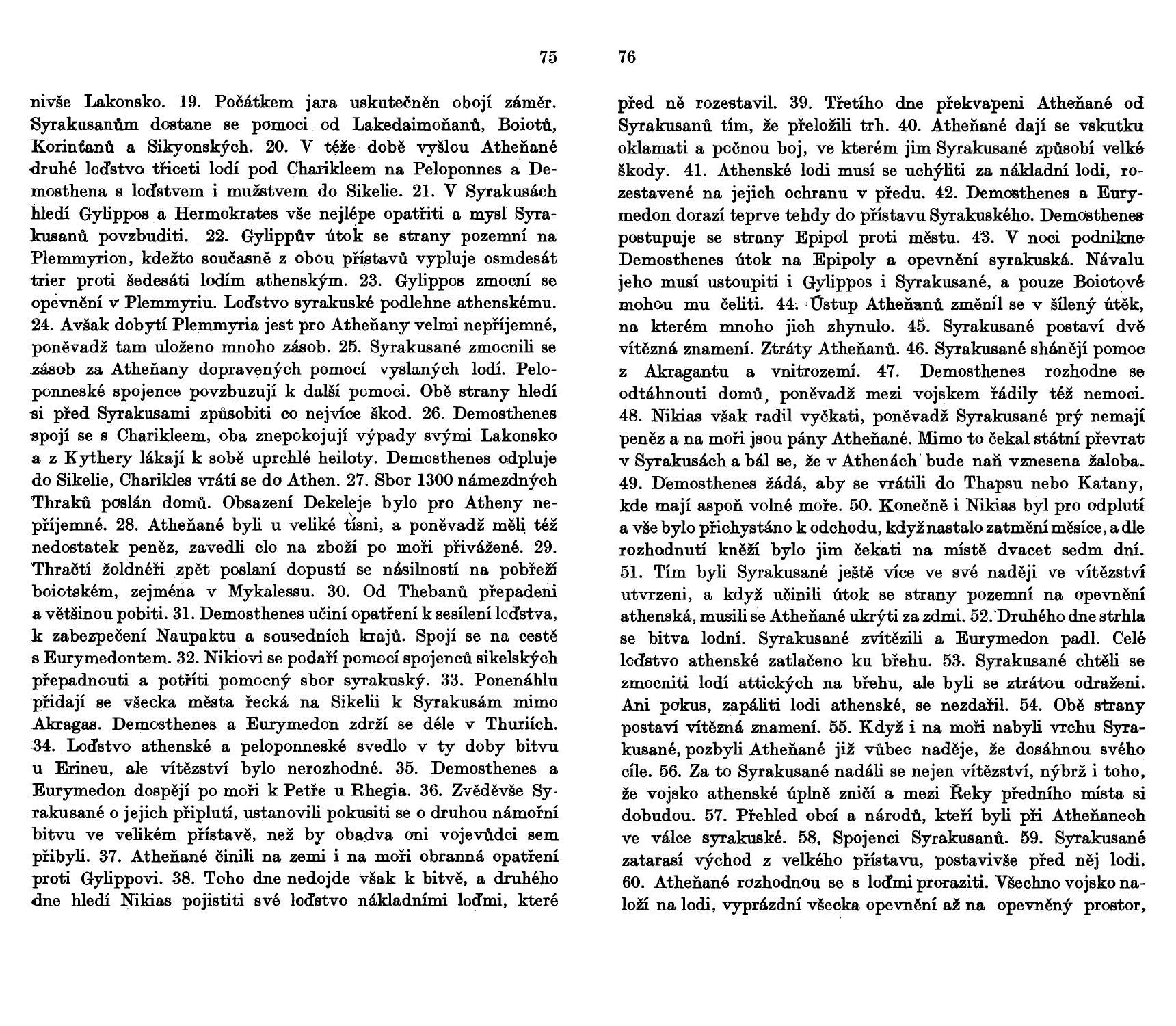 75

nivše Lakonsko. 19. Počátkem jara uskutečněn obojí záměr. Syrakusanům dostane se pomoci od Lakedaimoňanů, Boiotů, Korinťanů a Sikyonských. 20. V téže době vyšlou Atheňané druhé loďstvo třiceti lodí pod Charikleem na Peloponnes a Demosthena s loďstvem i mužstvem do Sikelie. 21. V Syrakusách hledí Gylippos a Hermokrates vše nejlépe opatřiti a mysl Syrakusanů povzbuditi. 22. Gylippův útok se strany pozemní na Plemmyrion, kdežto současně z obou přístavů vypluje osmdesát trier proti šedesáti lodím athenským. 23. Gylippos zmocní se opevnění v Plemmyriu. Loďstvo syrakuské podlehne athenskému. 24. Avšak dobytí Plemmyria jest pro Atheňany velmi nepříjemné, poněvadž tam uloženo mnoho zásob. 25. Syrakusané zmocnili se zásob za Atheňany dopravených pomocí vyslaných lodí. Peloponneské spojence povzbuzují k další pomoci. Obě strany hledí si před Syrakusami způsobiti co nejvíce škod. 26. Demosthenes spojí se s Charikleem, oba znepokojují výpady svými Lakonsko a z Kythery lákají k sobě uprchlé heiloty. Demosthenes odpluje do Sikelie, Charikles vrátí se do Athen. 27. Sbor 1300 námezdných Thraků poslán domů. Obsazení Dekeleje bylo pro Atheny nepříjemné. 28. Atheňané byli u veliké tísni, a poněvadž měli též nedostatek peněz, zavedli clo na zboží po moři přivážené. 29. Thračtí žoldnéři zpět poslaní dopustí se násilností na pobřeží boiotském, zejména v Mykalessu. 30. Od Thebanů přepadeni a většinou pobiti. 31. Demosthenes učiní opatření k sesílení loďstva, k zabezpečení Naupaktu a sousedních krajů. Spojí se na cestě s Eurymedontem. 32. Nikiovi se podaří pomocí spojenců sikelských přepadnouti a potříti pomocný sbor syrakuský. 33. Ponenáhlu přidají se všecka města řecká na Sikelii k Syrakusám mimo Akragas. Demosthenes a Eurymedon zdrží se déle v Thuriích. 34. Loďstvo athenské a peloponneské svedlo v ty doby bitvu u Erineu, ale vítězství bylo nerozhodné. 35. Demosthenes a Eurymedon dospějí po moři k Petře u Rhegia. 36. Zvěděvše Syrakusané o jejich připlutí, ustanovili pokusiti se o druhou námořní bitvu ve velikém přístavě, než by obadva oni vojevůdci sem přibyli. 37. Atheňané činili na zemi i na moři obranná opatření proti Gylippovi. 38. Toho dne nedojde však k bitvě, a druhého dne hledí Nikias pojistiti své loďstvo nákladními loďmi, které

76

před ně rozestavil. 39. Třetího dne překvapeni Atheňané od Syrakusanů tím, že přeložili trh. 40. Atheňané dají se vskutku oklamati a počnou boj, ve kterém jim Syrakusané způsobí velké škody. 41. Athenské lodi musí se uchýliti za nákladní lodi, rozestavené na jejich ochranu v předu. 42. Demosthenes a Eurymedon dorazí teprve tehdy do přístavu Syrakuského. Demosthenes postupuje se strany Epipol proti městu. 43. V noci podnikne Demosthenes útok na Epipoly a opevnění syrakuská. Návalu jeho musí ustoupiti i Gylippos i Syrakusané, a pouze Boiotové mohou mu čeliti. 44. Ústup Atheňanů změnil se v šílený útěk, na kterém mnoho jich zhynulo. 45. Syrakusané postaví dvě vítězná znamení. Ztráty Atheňanů. 46. Syrakusané shánějí pomoc z Akragantu a vnitrozemí. 47. Demosthenes rozhodne se odtáhnouti domů, poněvadž mezi vojskem řádily též nemoci. 48. Nikias však radil vyčkati, poněvadž Syrakusané prý nemají peněz a na moři jsou pány Atheňané. Mimo to čekal státní převrat v Syrakusách a bál se, že v Athenách bude naň vznesena žaloba. 49. Demosthenes žádá, aby se vrátili do Thapsu nebo Katany, kde mají aspoň volné moře. 50. Konečně i Nikias byl pro odplutí a vše bylo přichystáno k odchodu, když nastalo zatmění měsíce, a dle rozhodnutí kněží bylo jim čekati na místě dvacet sedm dní. 51. Tím byli Syrakusané ještě více ve své naději ve vítězství utvrzeni, a když učinili útok se strany pozemní na opevnění athenská, musili se Atheňané ukrýti za zdmi. 52. Druhého dne strhla se bitva lodní. Syrakusané zvítězili a Eurymedon padl. Celé loďstvo athenské zatlačeno ku břehu. 53. Syrakusané chtěli se zmocniti lodí attických na břehu, ale byli se ztrátou odraženi. Ani pokus, zapáliti lodi athenské, se nezdařil. 54. Obě strany postaví vítězná znamení. 55. Když i na moři nabyli vrchu Syrakusané, pozbyli Atheňané již vůbec naděje, že dosáhnou svého cíle. 56. Za to Syrakusané nadáli se nejen vítězství, nýbrž i toho, že vojsko athenské úplně zničí a mezi Řeky předního místa si dobudou. 57. Přehled obcí a národů, kteří byli při Atheňanech ve válce syrakuské. 58. Spojenci Syrakusanů. 59. Syrakusané zatarasí východ z velkého přístavu, postavivše před něj lodi. 60. Atheňané rozhodnou se s loďmi proraziti. Všechno vojsko naloží na lodi, vyprázdní všecka opevnění až na opevněný prostor,